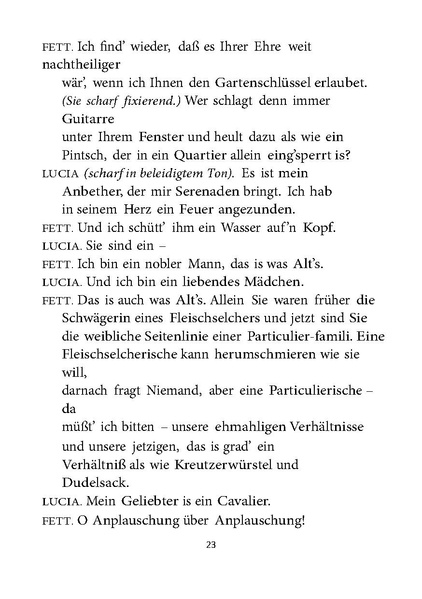 FETT. Ich find' wieder, daß es Ihrer Ehre weit nachtheiliger
wär', wenn ich Ihnen den Gartenschlüssel erlaubet. (Sie scharf fixierend.) Wer schlagt denn immer Guitarre
unter Ihrem Fenster und heult dazu als wie ein Pintsch, der in ein Quartier allein eing'sperrt is?
LUCIA (scharf in beleidigtem Ton). Es ist mein Anbether, der mir Serenaden bringt. Ich hab in seinem Herz ein Feuer angezunden.
FETT. Und ich schütt' ihm ein Wasser auf'n Kopf.
LUCIA. Sie sind ein –
FETT. Ich bin ein nobler Mann, das is was Alt's.
LUCIA. Und ich bin ein liebendes Mädchen.
FETT. Das is auch was Alt's. Allein Sie waren früher die Schwägerin eines Fleischselchers und jetzt sind Sie die weibliche Seitenlinie einer Particulier-famili. Eine Fleischselcherische kann herumschmieren wie sie will,
darnach fragt Niemand, aber eine Particulierische – da
müßt' ich bitten – unsere ehmahligen Verhältnisse und unsere jetzigen, das is grad' ein
Verhältniß als wie Kreutzerwürstel und
Dudelsack.
LUCIA. Mein Geliebter is ein Cavalier.
FETT. O Anplauschung über Anplauschung!

23